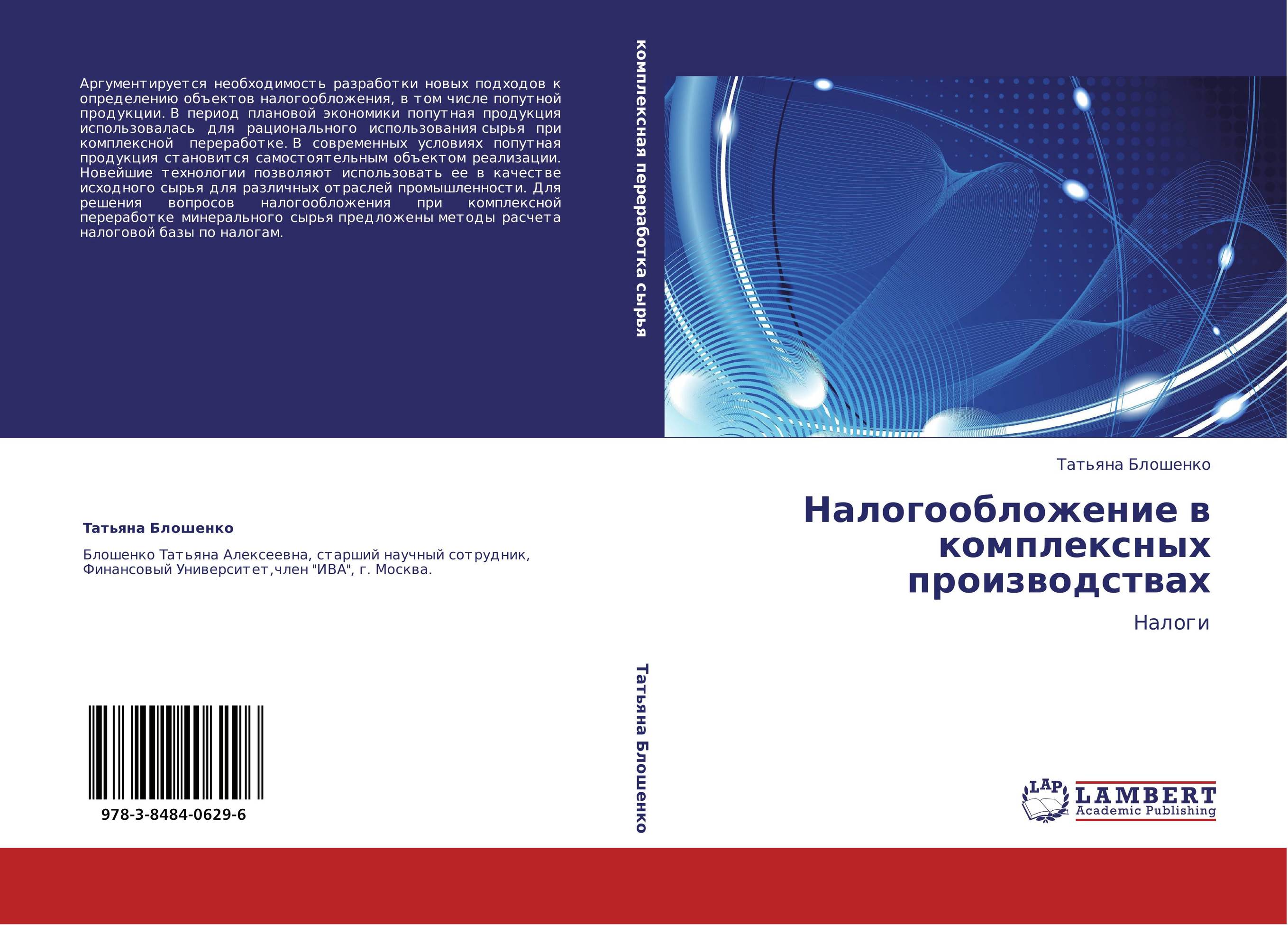 Аргументируется необходимость разработки новых подходов к определению объектов налогообложения, в том числе попутной продукции. В период плановой экономики попутная продукция использовалась для рационального использования сырья при комплексной переработке. В современных условиях попутная продукция становится самостоятельным объектом реализации. Новейшие технологии позволяют использовать ее в качестве исходного сырья для различных отраслей промышленности. Для решения вопросов налогообложения при комплексной переработке минерального сырья предложены методы расчета налоговой базы по налогам.

Татьяна Блошенко

Блошенко Татьяна Алексеевна, старший научный сотрудник, Финансовый Университет,член "ИВА", г. Москва.

978-3-8484-0629-6

комплексная переработка сырья

Татьяна Блошенко

Татьяна Блошенко

Налогообложение в комплексных производствах

Налоги

LAP LAMBERT Academic Publishing